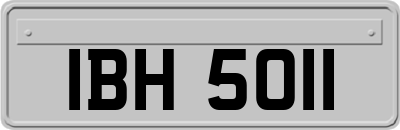 IBH 5011